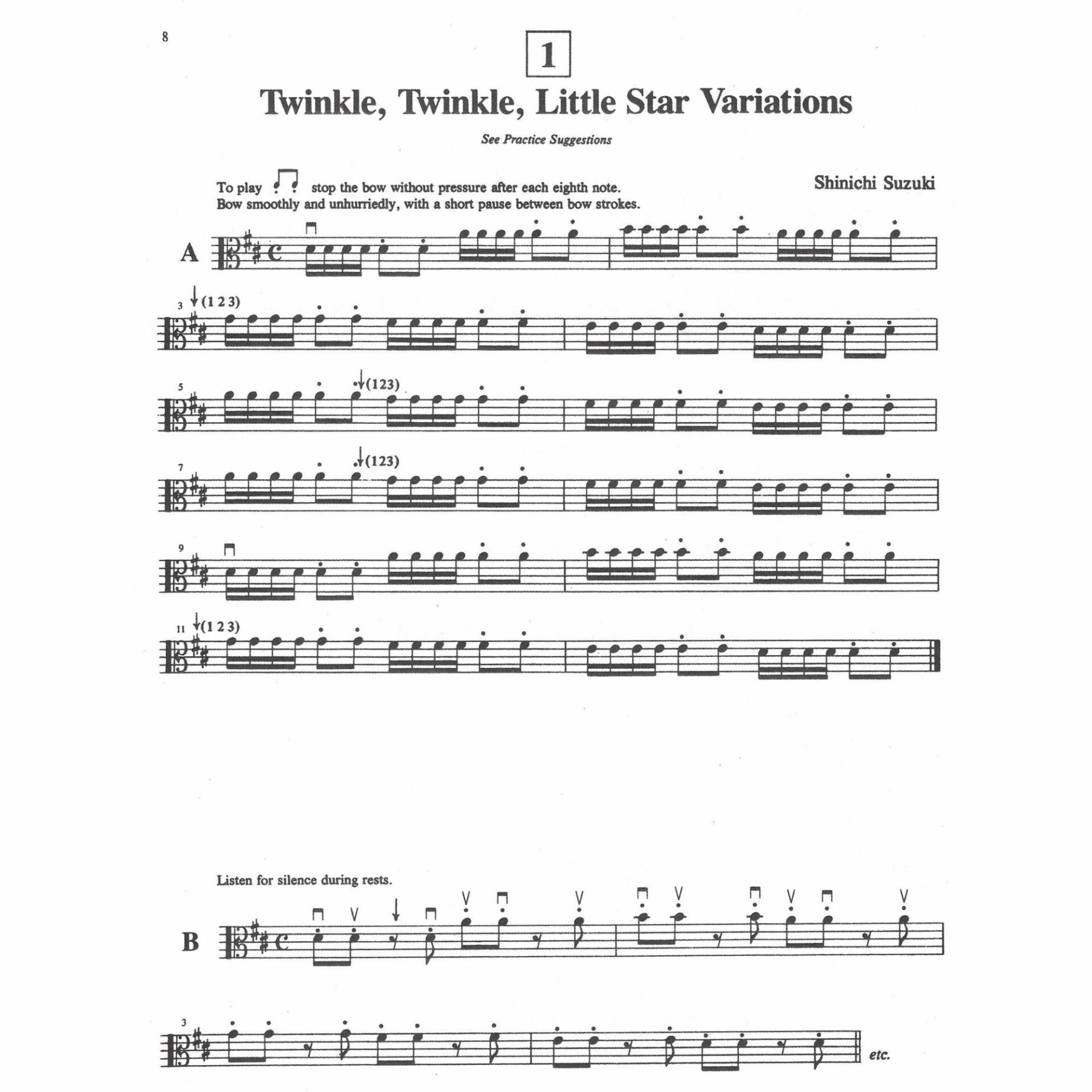 8

1

Twinkle, Twinkle, Little Star Variations

See Practice Suggestions

To play stop the bow without pressure after each eighth note. Bow smoothly and unhurriedly, with a short pause between bow strokes.

Shinichi Suzuki

A

3 (1 2 3)

5 (123)

7 (123)

9

11 (1 2 3)

Listen for silence during rests.

B

3

etc.